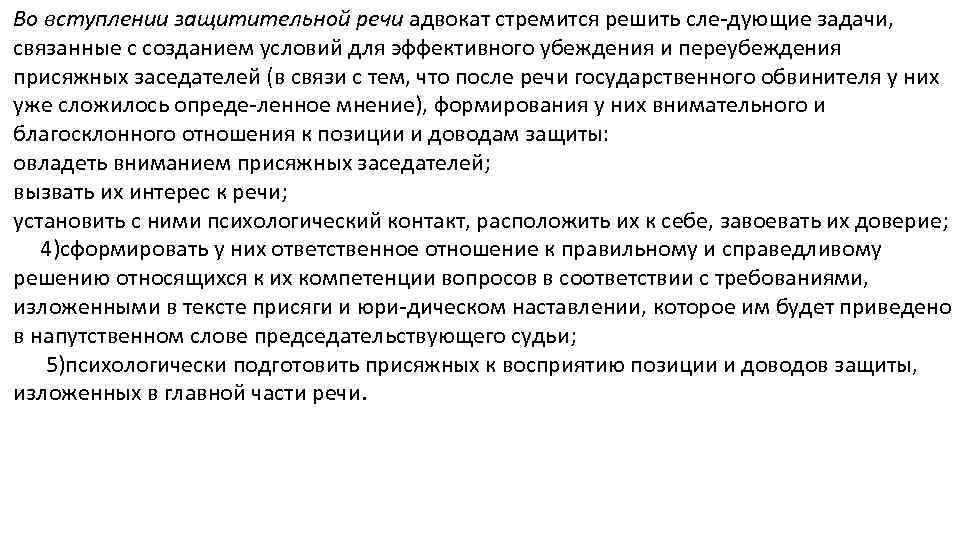 Во вступлении защитительной речи адвокат стремится решить сле-дующие задачи, связанные с созданием условий для эффективного убеждения и переубеждения присяжных заседателей (в связи с тем, что после речи государственного обвинителя у них уже сложилось опреде-ленное мнение), формирования у них внимательного и благосклонного отношения к позиции и доводам защиты:
овладеть вниманием присяжных заседателей;
вызвать их интерес к речи;
установить с ними психологический контакт, расположить их к себе, завоевать их доверие;
4)сформировать у них ответственное отношение к правильному и справедливому решению относящихся к их компетенции вопросов в соответствии с требованиями, изложенными в тексте присяги и юри-дическом наставлении, которое им будет приведено в напутственном слове председательствующего судьи;
5)психологически подготовить присяжных к восприятию позиции и доводов защиты, изложенных в главной части речи.